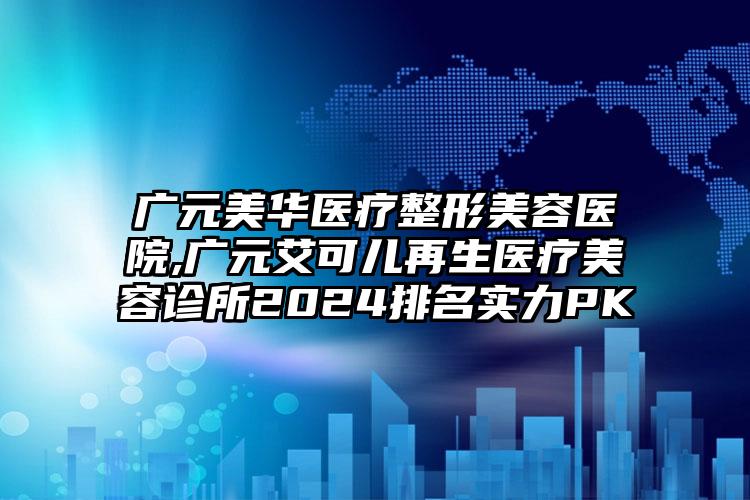 广元美华医疗整形美容医院,广元艾可儿再生医疗美容诊所2024排名实力PK